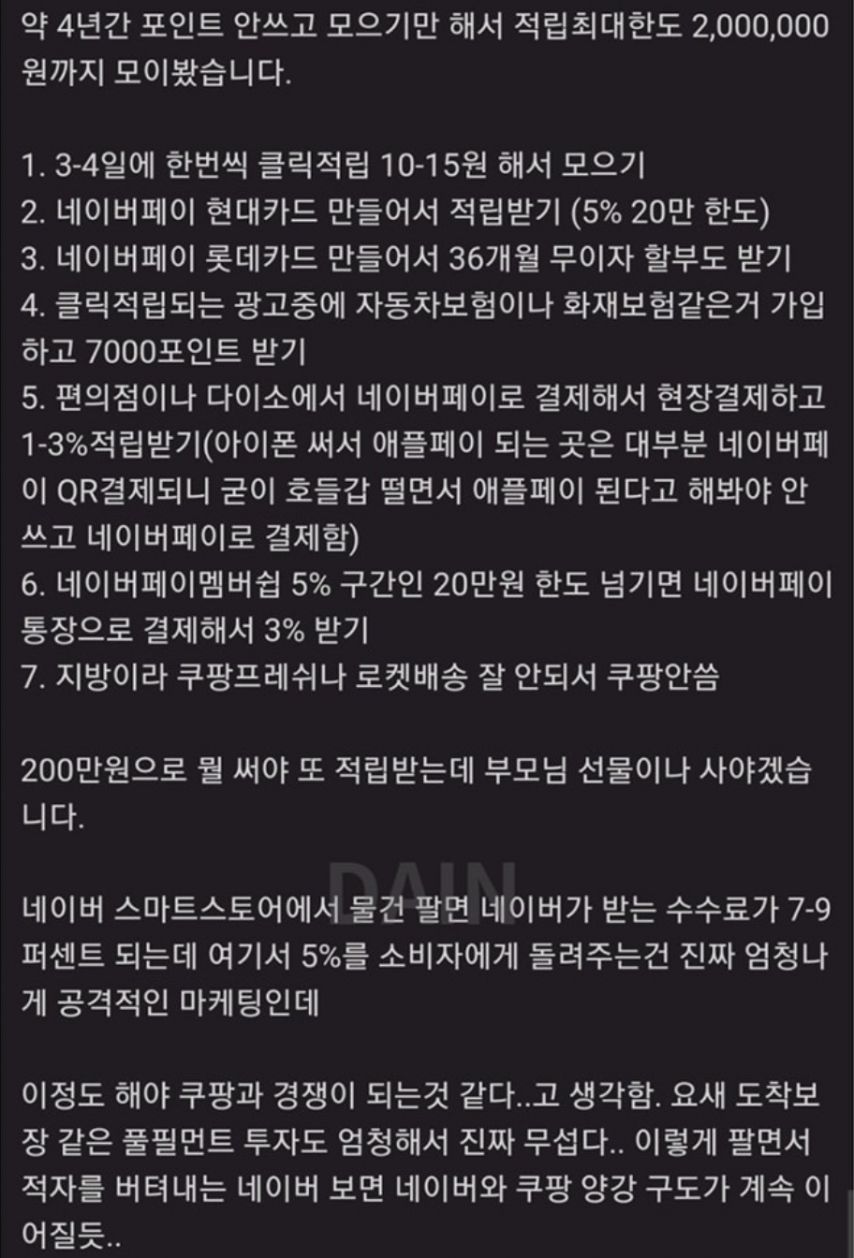 약 4년간 포인트 안쓰고 모으기만 해서 적립최대한도 2,000,000원까지 모이봤습니다.

1. 3-4일에 한번씩 클릭적립 10-15원 해서 모으기
2. 네이버페이 현대카드 만들어서 적립받기 (5% 20만 한도)
3. 네이버페이 롯데카드 만들어서 36개월 무이자 할부도 받기
4. 클릭적립되는 광고중에 자동차보험이나 화재보험같은거 가입하고 7000포인트 받기
5. 편의점이나 다이소에서 네이버페이로 결제해서 현장결제하고 1-3%적립받기(아이폰 써서 애플페이 되는 곳은 대부분 네이버페이 QR결제되니 굳이 호들갑 떨면서 애플페이 된다고 해봐야 안쓰고 네이버페이로 결제함)
6. 네이버페이멤버쉽 5% 구간인 20만원 한도 넘기면 네이버페이 통장으로 결제해서 3% 받기
7. 지방이라 쿠팡프레쉬나 로켓배송 잘 안되서 쿠팡안씀

200만원으로 뭘 써야 또 적립받는데 부모님 선물이나 사야겠습니다.

DAIN

네이버 스마트스토어에서 물건 팔면 네이버가 받는 수수료가 7-9퍼센트 되는데 여기서 5%를 소비자에게 돌려주는건 진짜 엄청나게 공격적인 마케팅인데

이정도 해야 쿠팡과 경쟁이 되는것 같다..고 생각함. 요새 도착보장 같은 풀필먼트 투자도 엄청해서 진짜 무섭다.. 이렇게 팔면서 적자를 버텨내는 네이버 보면 네이버와 쿠팡 양강 구도가 계속 이어질듯..